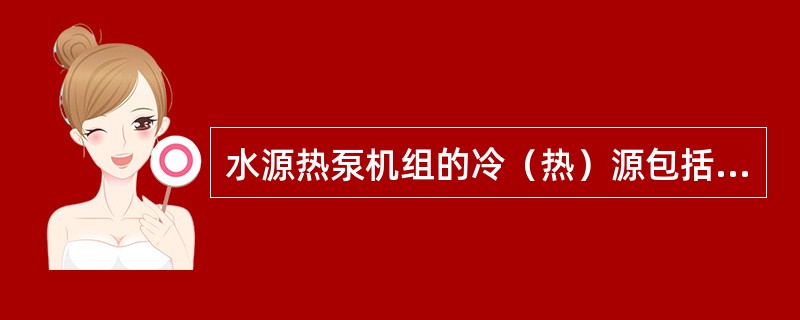 水源热泵机组的冷（热）源包括...